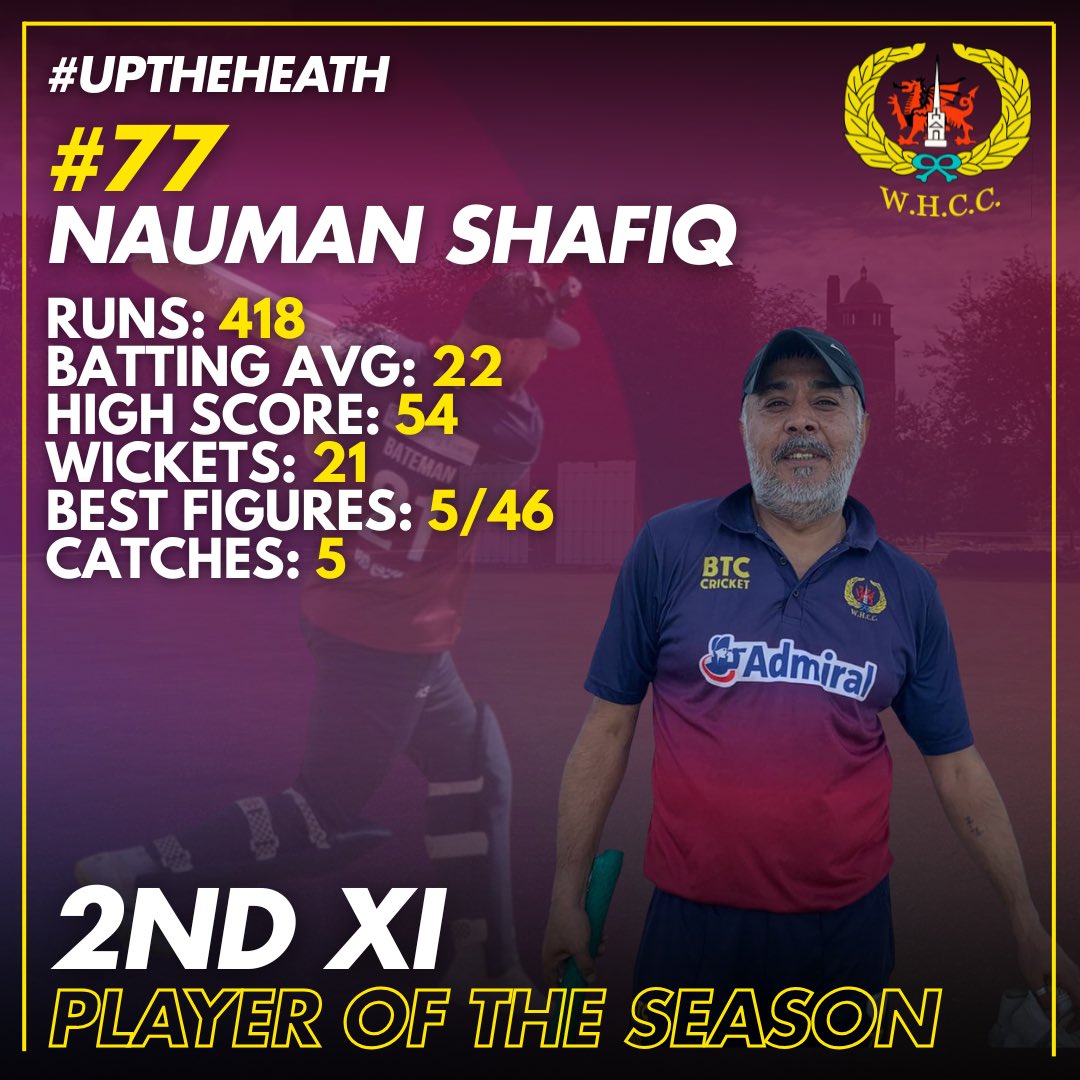 #UPTHEHEATH

W.H.C.C.

#77
NAUMAN SHAFIQ

RUNS: 418
BATTING AVG: 22
HIGH SCORE: 54
WICKETS: 21
BEST FIGURES: 5/46
CATCHES: 5

BATEMAN

BTC CRICKET

W.H.C.C.

Admiral

2ND XI
PLAYER OF THE SEASON